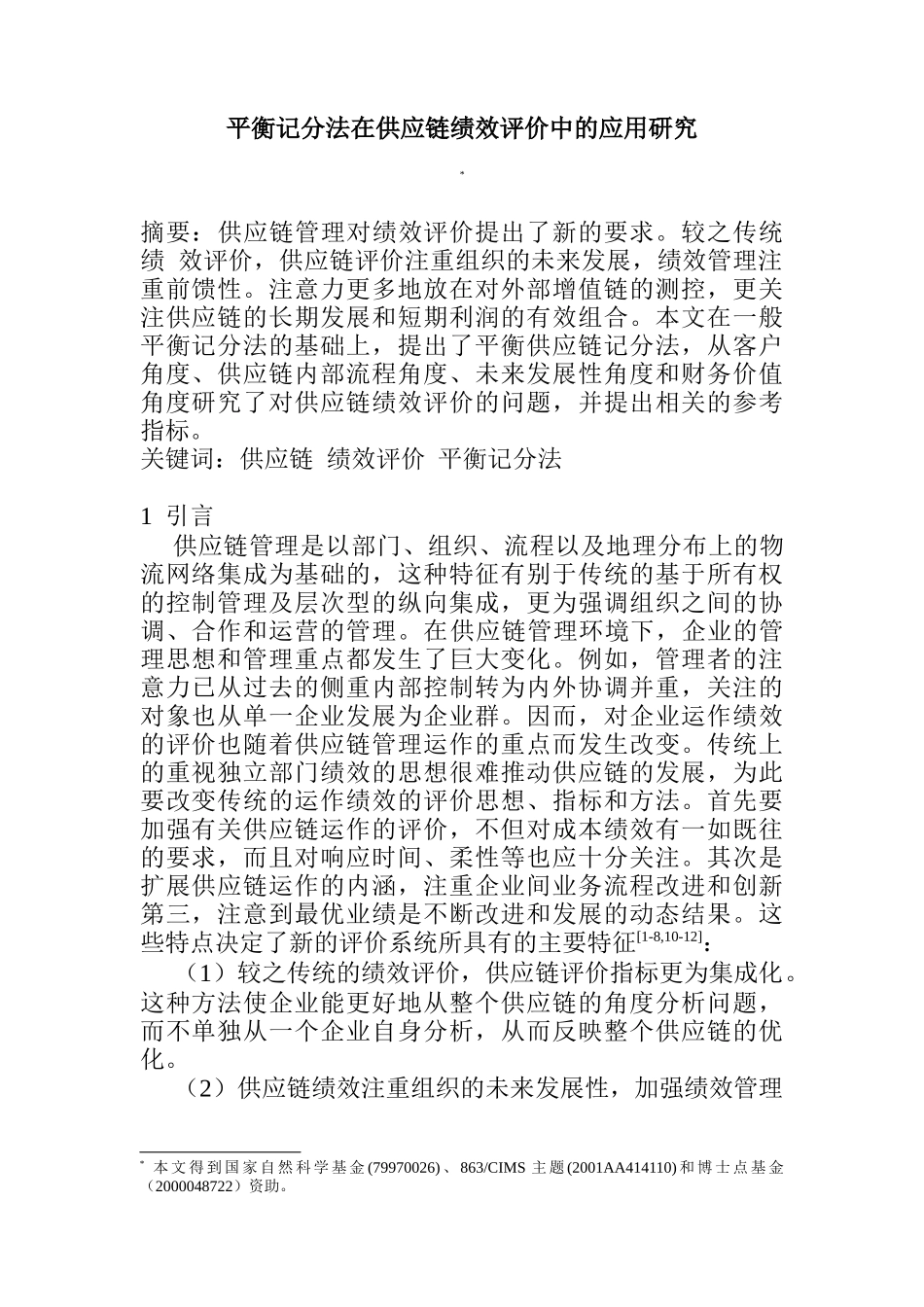 平衡记分法在供应链绩效评价中的应用研究

*

摘要：供应链管理对绩效评价提出了新的要求。较之传统绩 效评价，供应链评价注重组织的未来发展，绩效管理注重前馈性。注意力更多地放在对外部增值链的测控，更关注供应链的长期发展和短期利润的有效组合。本文在一般平衡记分法的基础上，提出了平衡供应链记分法，从客户角度、供应链内部流程角度、未来发展性角度和财务价值角度研究了对供应链绩效评价的问题，并提出相关的参考指标。
关键词：供应链 绩效评价 平衡记分法

1 引言
供应链管理是以部门、组织、流程以及地理分布上的物流网络集成为基础的，这种特征有别于传统的基于所有权的控制管理及层次型的纵向集成，更为强调组织之间的协调、合作和运营的管理。在供应链管理环境下，企业的管理思想和管理重点都发生了巨大变化。例如，管理者的注意力已从过去的侧重内部控制转为内外协调并重，关注的对象也从单一企业发展为企业群。因而，对企业运作绩效的评价也随着供应链管理运作的重点而发生改变。传统上的重视独立部门绩效的思想很难推动供应链的发展，为此要改变传统的运作绩效的评价思想、指标和方法。首先要加强有关供应链运作的评价，不但对成本绩效有一如既往的要求，而且对响应时间、柔性等也应十分关注。其次是扩展供应链运作的内涵，注重企业间业务流程改进和创新第三，注意到最优业绩是不断改进和发展的动态结果。这些特点决定了新的评价系统所具有的主要特征$^{[1-8,10-12]}$：
（1）较之传统的绩效评价，供应链评价指标更为集成化。这种方法使企业能更好地从整个供应链的角度分析问题，而不单独从一个企业自身分析，从而反映整个供应链的优化。
（2）供应链绩效注重组织的未来发展性，加强绩效管理

* 本文得到国家自然科学基金(79970026)、863/CIMS 主题(2001AA414110)和博士点基金（2000048722）资助。